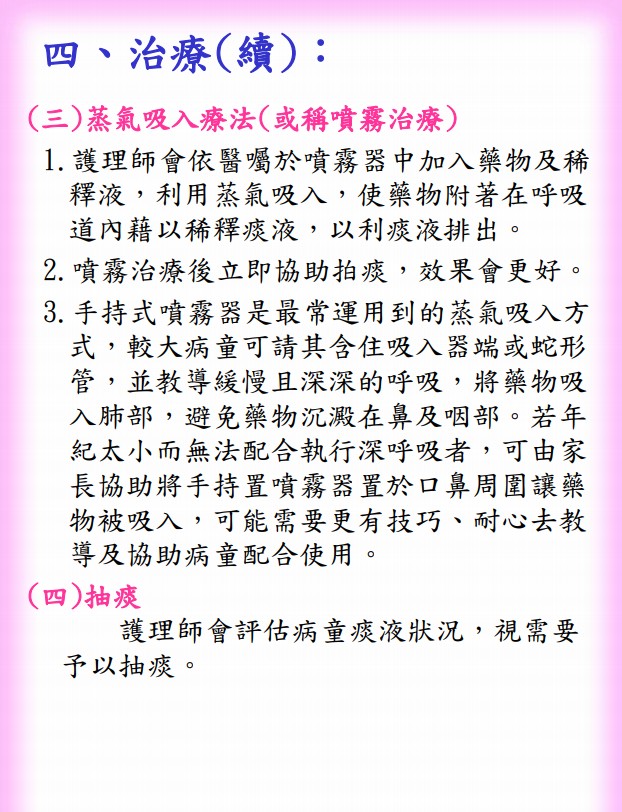 四、治療(續)：

(三)蒸氣吸入療法(或稱噴霧治療)

1. 護理師會依醫囑於噴霧器中加入藥物及稀釋液，利用蒸氣吸入，使藥物附著在呼吸道內藉以稀釋痰液，以利痰液排出。

2. 噴霧治療後立即協助拍痰，效果會更好。

3. 手持式噴霧器是最常運用到的蒸氣吸入方式，較大病童可請其含住吸入器端或蛇形管，並教導緩慢且深深的呼吸，將藥物吸入肺部，避免藥物沉澱在鼻及咽部。若年紀太小而無法配合執行深呼吸者，可由家長協助將手持置噴霧器置於口鼻周圍讓藥物被吸入，可能需要更有技巧、耐心去教導及協助病童配合使用。

(四)抽痰

護理師會評估病童痰液狀況，視需要予以抽痰。